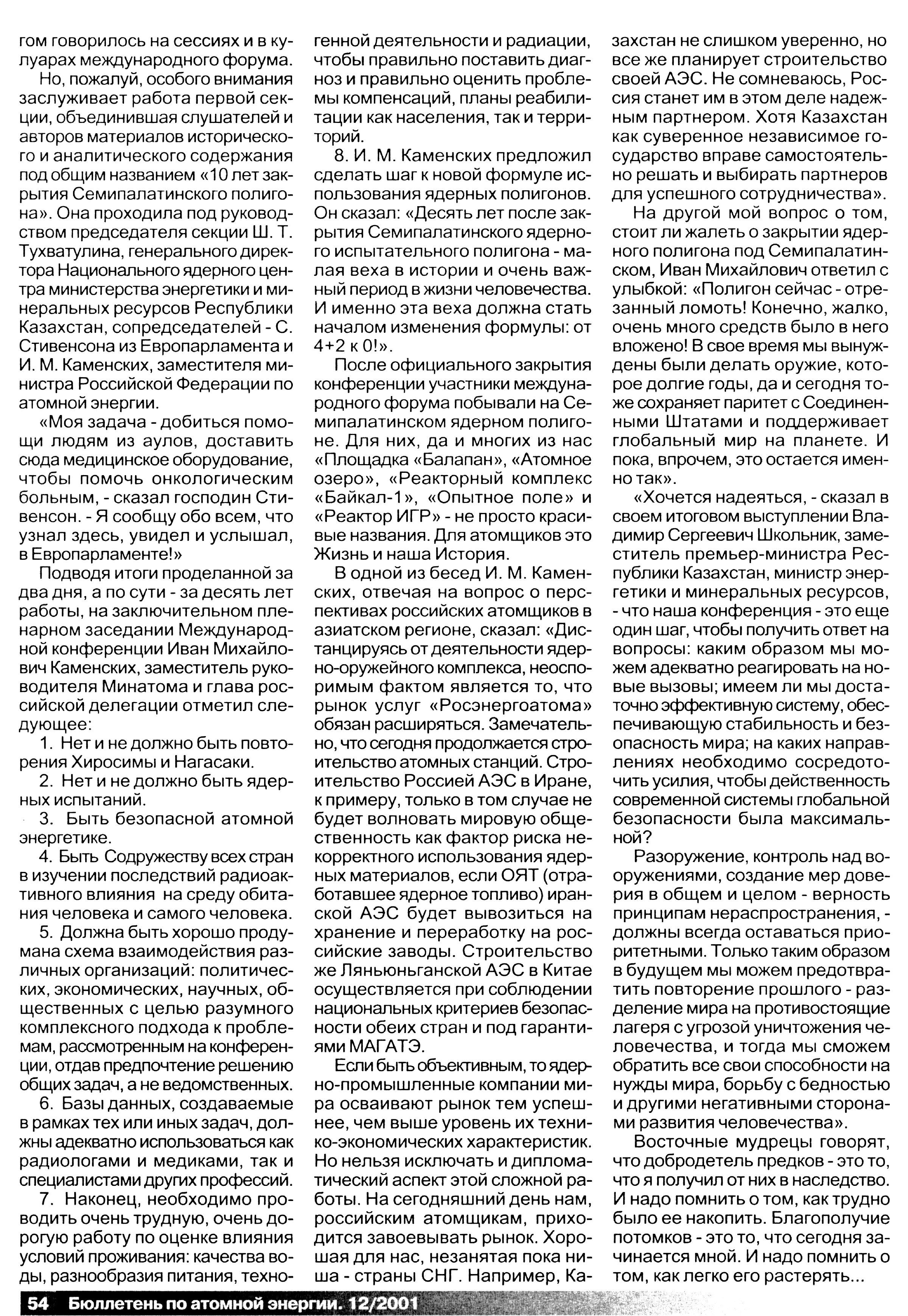 гом говорилось на сессиях и в кулуарах международного форума.

Но, пожалуй, особого внимания заслуживает работа первой секции, объединившая слушателей и авторов материалов исторического и аналитического содержания под общим названием «10 лет закрытия Семипалатинского полигона». Она проходила под руководством председателя секции Ш. Т. Тухватулина, генерального директора Национального ядерного центра министерства энергетики и минеральных ресурсов Республики Казахстан, сопредседателей - С. Стивенсона из Европарламента и И. М. Каменских, заместителя министра Российской Федерации по атомной энергии.

«Моя задача - добиться помощи людям из аулов, доставить сюда медицинское оборудование, чтобы помочь онкологическим больным, - сказал господин Стивенсон. - Я сообщу обо всем, что узнал здесь, увидел и услышал, в Европарламенте!»

Подводя итоги проделанной за два дня, а по сути - за десять лет работы, на заключительном пленарном заседании Международной конференции Иван Михайлович Каменских, заместитель руководителя Минатома и глава российской делегации отметил следующее:

1. Нет и не должно быть повторения Хиросимы и Нагасаки.

2. Нет и не должно быть ядерных испытаний.

3. Быть безопасной атомной энергетике.

4. Быть Содружеству всех стран в изучении последствий радиоактивного влияния на среду обитания человека и самого человека.

5. Должна быть хорошо продумана схема взаимодействия различных организаций: политических, экономических, научных, общественных с целью разумного комплексного подхода к проблемам, рассмотренным на конференции, отдав предпочтение решению общих задач, а не ведомственных.

6. Базы данных, создаваемые в рамках тех или иных задач, должны адекватно использоваться как радиологами и медиками, так и специалистами других профессий.

7. Наконец, необходимо проводить очень трудную, очень дорогую работу по оценке влияния условий проживания: качества воды, разнообразия питания, техногенной деятельности и радиации, чтобы правильно поставить диагноз и правильно оценить проблемы компенсаций, планы реабилитации как населения, так и территорий.

8. И. М. Каменских предложил сделать шаг к новой формуле использования ядерных полигонов. Он сказал: «Десять лет после закрытия Семипалатинского ядерного испытательного полигона - малая веха в истории и очень важный период в жизни человечества. И именно эта веха должна стать началом изменения формулы: от 4+2 к 0!».

После официального закрытия конференции участники международного форума побывали на Семипалатинском ядерном полигоне. Для них, да и многих из нас «Площадка «Балапан», «Атомное озеро», «Реакторный комплекс «Байкал-1», «Опытное поле» и «Реактор ИГР» - не просто красивые названия. Для атомщиков это Жизнь и наша История.

В одной из бесед И. М. Каменских, отвечая на вопрос о перспективах российских атомщиков в азиатском регионе, сказал: «Дистанцируясь от деятельности ядерно-оружейного комплекса, неоспоримым фактом является то, что рынок услуг «Росэнергоатома» обязан расширяться. Замечательно, что сегодня продолжается строительство атомных станций. Строительство Россией АЭС в Иране, к примеру, только в том случае не будет волновать мировую общественность как фактор риска некорректного использования ядерных материалов, если ОЯТ (отработавшее ядерное топливо) иранской АЭС будет вывозиться на хранение и переработку на российские заводы. Строительство же Ляньюньганской АЭС в Китае осуществляется при соблюдении национальных критериев безопасности обеих стран и под гарантиями МАГАТЭ.

Если быть объективным, то ядерно-промышленные компании мира осваивают рынок тем успешнее, чем выше уровень их технико-экономических характеристик. Но нельзя исключать и дипломатический аспект этой сложной работы. На сегодняшний день нам, российским атомщикам, приходится завоевывать рынок. Хорошая для нас, незанятая пока ниша - страны СНГ. Например, Казахстан не слишком уверенно, но все же планирует строительство своей АЭС. Не сомневаюсь, Россия станет им в этом деле надежным партнером. Хотя Казахстан как суверенное независимое государство вправе самостоятельно решать и выбирать партнеров для успешного сотрудничества».

На другой мой вопрос о том, стоит ли жалеть о закрытии ядерного полигона под Семипалатинском, Иван Михайлович ответил с улыбкой: «Полигон сейчас - отрезанный ломоть! Конечно, жалко, очень много средств было в него вложено! В свое время мы вынуждены были делать оружие, которое долгие годы, да и сегодня тоже сохраняет паритет с Соединенными Штатами и поддерживает глобальный мир на планете. И пока, впрочем, это остается именно так».

«Хочется надеяться, - сказал в своем итоговом выступлении Владимир Сергеевич Школьник, заместитель премьер-министра Республики Казахстан, министр энергетики и минеральных ресурсов, - что наша конференция - это еще один шаг, чтобы получить ответ на вопросы: каким образом мы можем адекватно реагировать на новые вызовы; имеем ли мы достаточно эффективную систему, обеспечивающую стабильность и безопасность мира; на каких направлениях необходимо сосредоточить усилия, чтобы действенность современной системы глобальной безопасности была максимальной?

Разоружение, контроль над вооружениями, создание мер доверия в общем и целом - верность принципам нераспространения, - должны всегда оставаться приоритетными. Только таким образом в будущем мы можем предотвратить повторение прошлого - разделение мира на противостоящие лагеря с угрозой уничтожения человечества, и тогда мы сможем обратить все свои способности на нужды мира, борьбу с бедностью и другими негативными сторонами развития человечества».

Восточные мудрецы говорят, что добродетель предков - это то, что я получил от них в наследство. И надо помнить о том, как трудно было ее накопить. Благополучие потомков - это то, что сегодня зачинается мной. И надо помнить о том, как легко его растерять...

54 Бюллетень по атомной энергии. 12/2001